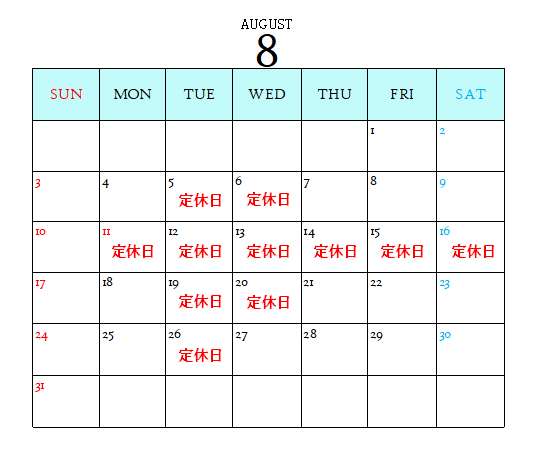 AUGUST
8

| SUN | MON | TUE | WED | THU | FRI | SAT |
|---|---|---|---|---|---|---|
| | | | | | 1 | 2 |
| 3 | 4 | 5 定休日 | 6 定休日 | 7 | 8 | 9 |
| 10 | 11 定休日 | 12 定休日 | 13 定休日 | 14 定休日 | 15 定休日 | 16 定休日 |
| 17 | 18 | 19 定休日 | 20 定休日 | 21 | 22 | 23 |
| 24 | 25 | 26 定休日 | 27 | 28 | 29 | 30 |
| 31 | | | | | | |